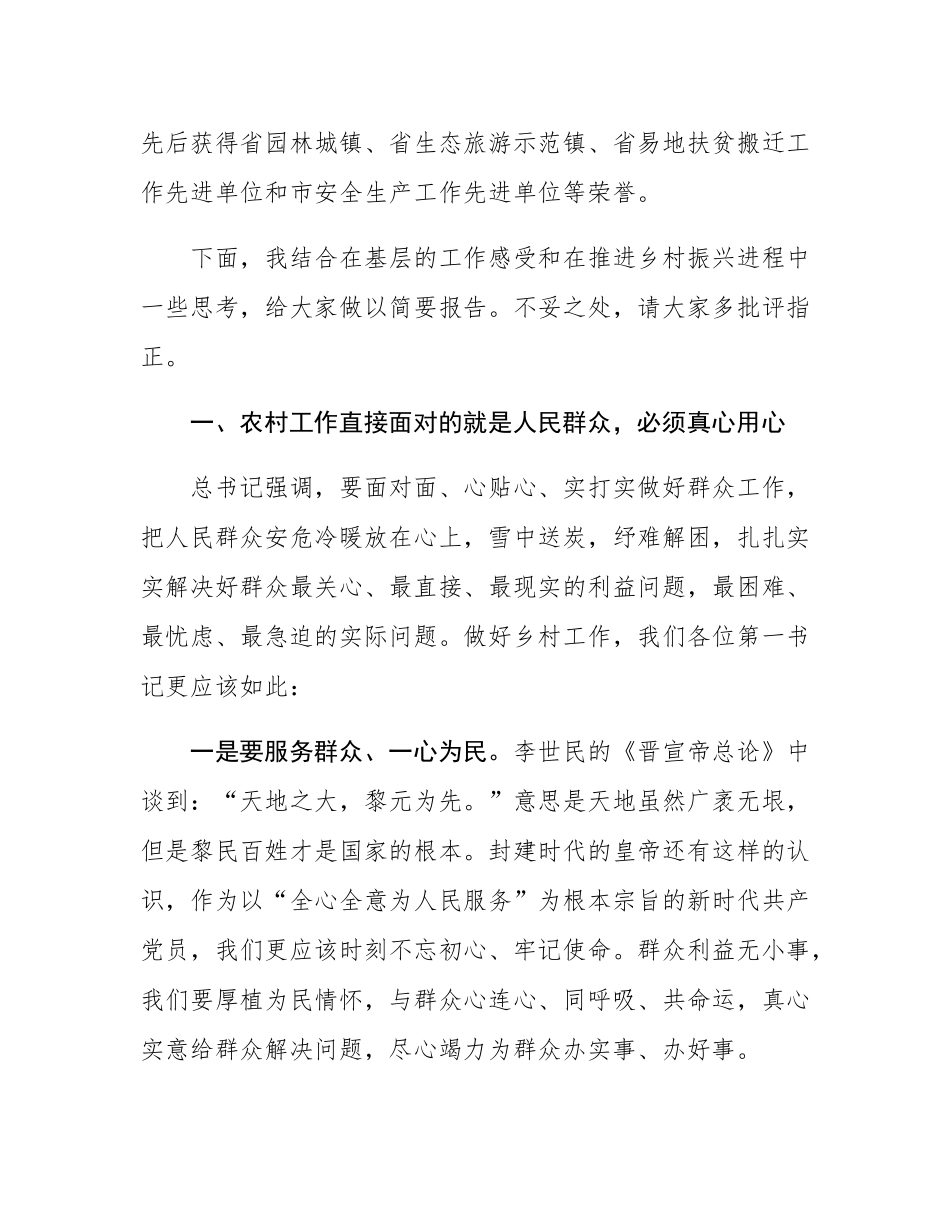 先后获得省园林城镇、省生态旅游示范镇、省易地扶贫搬迁工作先进单位和市安全生产工作先进单位等荣誉。

下面，我结合在基层的工作感受和在推进乡村振兴进程中一些思考，给大家做以简要报告。不妥之处，请大家多批评指正。

一、农村工作直接面对的就是人民群众，必须真心用心

总书记强调，要面对面、心贴心、实打实做好群众工作，把人民群众安危冷暖放在心上，雪中送炭，纾难解困，扎扎实实解决好群众最关心、最直接、最现实的利益问题，最困难、最忧虑、最急迫的实际问题。做好乡村工作，我们各位第一书记更应该如此：

一是要服务群众、一心为民。李世民的《晋宣帝总论》中谈到：“天地之大，黎元为先。”意思是天地虽然广袤无垠，但是黎民百姓才是国家的根本。封建时代的皇帝还有这样的认识，作为以“全心全意为人民服务”为根本宗旨的新时代共产党员，我们更应该时刻不忘初心、牢记使命。群众利益无小事，我们要厚植为民情怀，与群众心连心、同呼吸、共命运，真心实意给群众解决问题，尽心竭力为群众办实事、办好事。